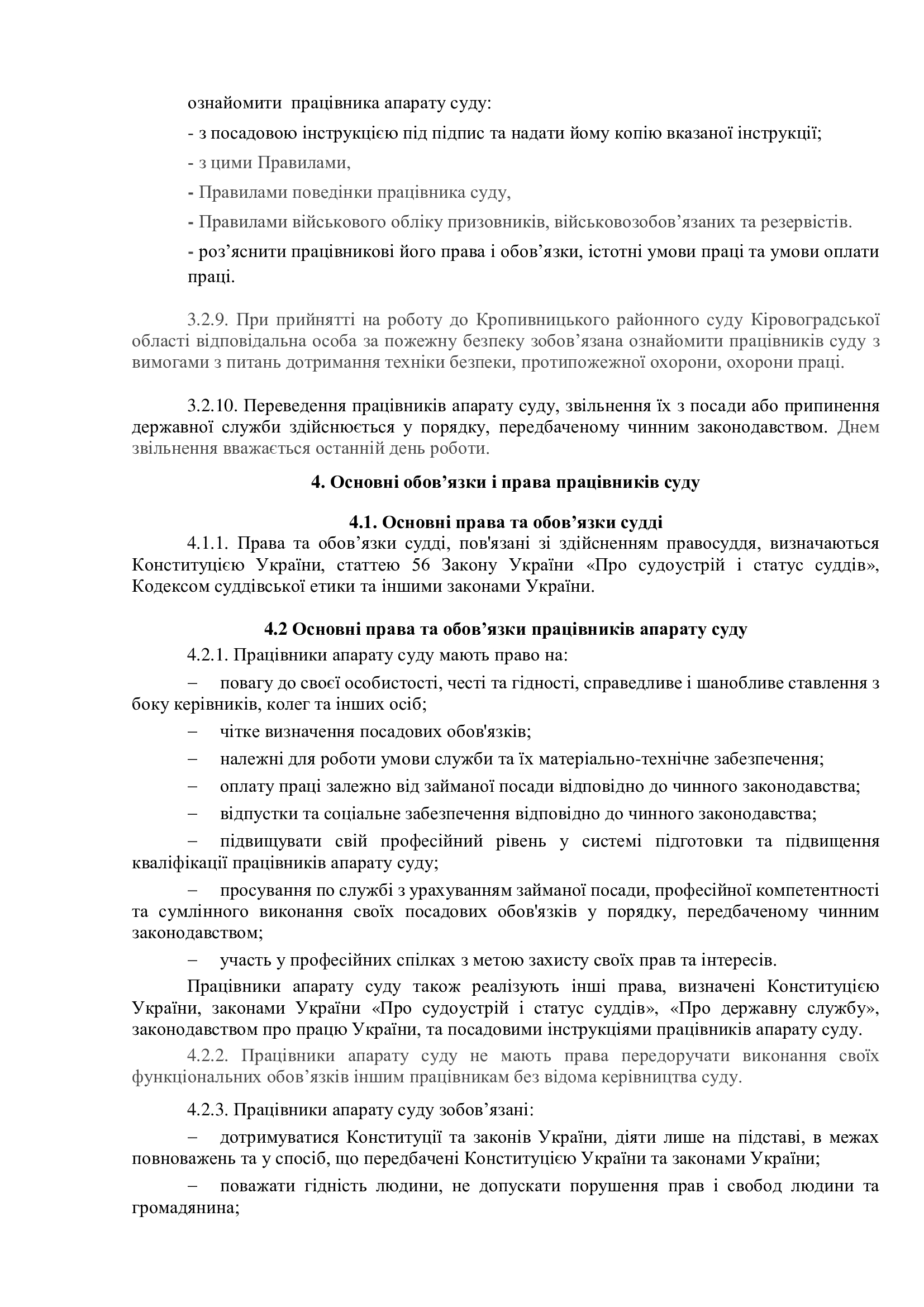 ознайомити працівника апарату суду:

- з посадовою інструкцією під підпис та надати йому копію вказаної інструкції;

- з цими Правилами,

- Правилами поведінки працівника суду,

- Правилами військового обліку призовників, військовозобов’язаних та резервістів.

- роз’яснити працівникові його права і обов’язки, істотні умови праці та умови оплати праці.

3.2.9. При прийнятті на роботу до Кропивницького районного суду Кіровоградської області відповідальна особа за пожежну безпеку зобов’язана ознайомити працівників суду з вимогами з питань дотримання техніки безпеки, протипожежної охорони, охорони праці.

3.2.10. Переведення працівників апарату суду, звільнення їх з посади або припинення державної служби здійснюється у порядку, передбаченому чинним законодавством. Днем звільнення вважається останній день роботи.

4. Основні обов’язки і права працівників суду

4.1. Основні права та обов’язки судді

4.1.1. Права та обов’язки судді, пов'язані зі здійсненням правосуддя, визначаються Конституцією України, статтею 56 Закону України «Про судоустрій і статус суддів», Кодексом суддівської етики та іншими законами України.

4.2 Основні права та обов’язки працівників апарату суду

4.2.1. Працівники апарату суду мають право на:

– повагу до своєї особистості, честі та гідності, справедливе і шанобливе ставлення з боку керівників, колег та інших осіб;

– чітке визначення посадових обов'язків;

– належні для роботи умови служби та їх матеріально-технічне забезпечення;

– оплату праці залежно від займаної посади відповідно до чинного законодавства;

– відпустки та соціальне забезпечення відповідно до чинного законодавства;

– підвищувати свій професійний рівень у системі підготовки та підвищення кваліфікації працівників апарату суду;

– просування по службі з урахуванням займаної посади, професійної компетентності та сумлінного виконання своїх посадових обов'язків у порядку, передбаченому чинним законодавством;

– участь у професійних спілках з метою захисту своїх прав та інтересів.

Працівники апарату суду також реалізують інші права, визначені Конституцією України, законами України «Про судоустрій і статус суддів», «Про державну службу», законодавством про працю України, та посадовими інструкціями працівників апарату суду.

4.2.2. Працівники апарату суду не мають права передоручати виконання своїх функціональних обов’язків іншим працівникам без відома керівництва суду.

4.2.3. Працівники апарату суду зобов’язані:

– дотримуватися Конституції та законів України, діяти лише на підставі, в межах повноважень та у спосіб, що передбачені Конституцією України та законами України;

– поважати гідність людини, не допускати порушення прав і свобод людини та громадянина;